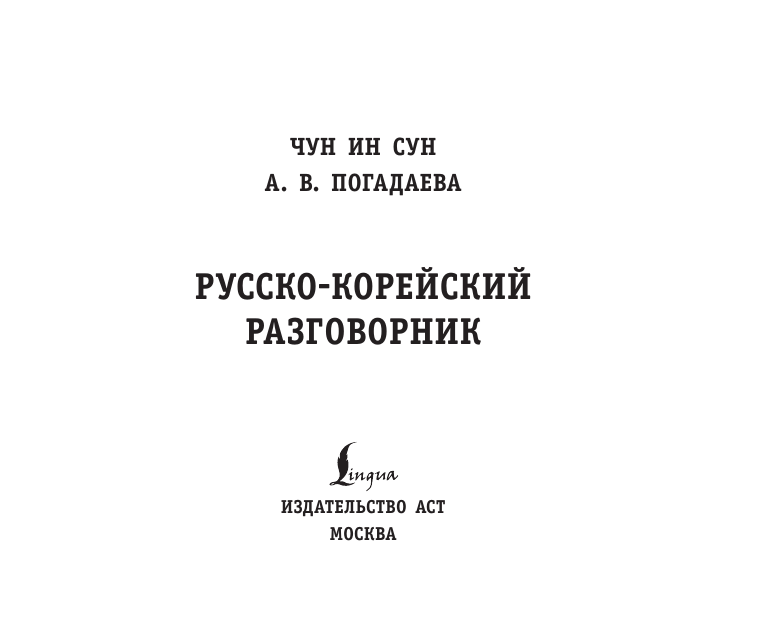 ЧУН ИН СУН
А. В. ПОГАДАЕВА

РУССКО-КОРЕЙСКИЙ РАЗГОВОРНИК

Lingua
ИЗДАТЕЛЬСТВО АСТ
МОСКВА